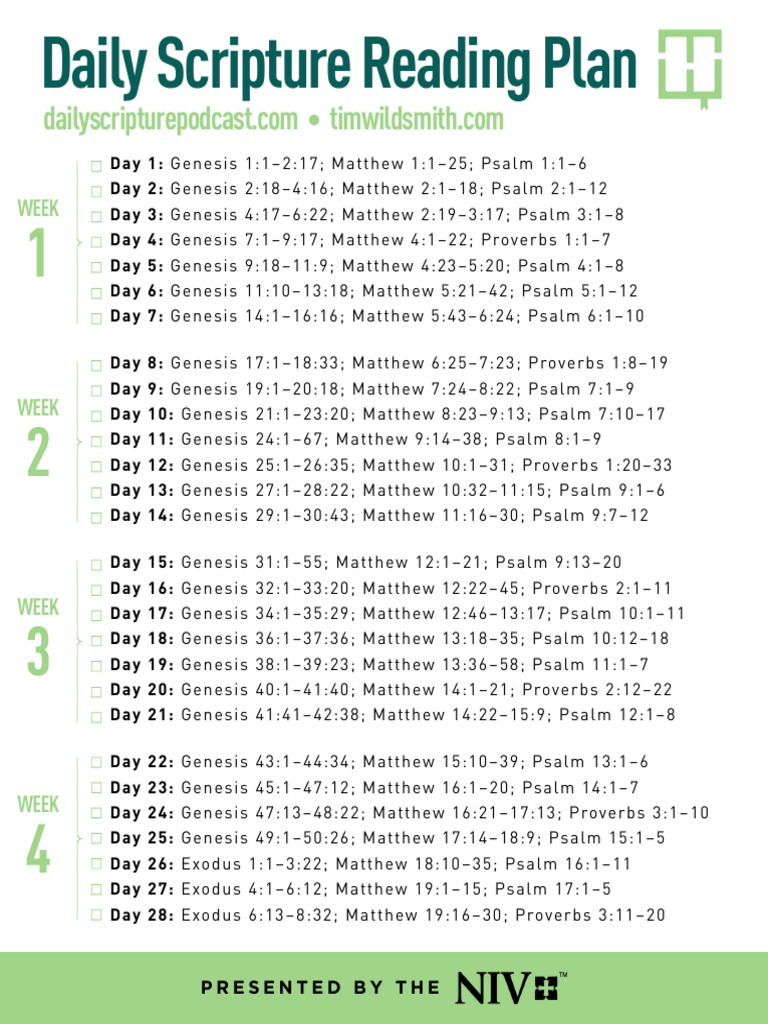 Daily Scripture Reading Plan

dailyscripturepodcast.com • timwildsmith.com

WEEK
1

☐ Day 1: Genesis 1:1–2:17; Matthew 1:1–25; Psalm 1:1–6
☐ Day 2: Genesis 2:18–4:16; Matthew 2:1–18; Psalm 2:1–12
☐ Day 3: Genesis 4:17–6:22; Matthew 2:19–3:17; Psalm 3:1–8
☐ Day 4: Genesis 7:1–9:17; Matthew 4:1–22; Proverbs 1:1–7
☐ Day 5: Genesis 9:18–11:9; Matthew 4:23–5:20; Psalm 4:1–8
☐ Day 6: Genesis 11:10–13:18; Matthew 5:21–42; Psalm 5:1–12
☐ Day 7: Genesis 14:1–16:16; Matthew 5:43–6:24; Psalm 6:1–10

WEEK
2

☐ Day 8: Genesis 17:1–18:33; Matthew 6:25–7:23; Proverbs 1:8–19
☐ Day 9: Genesis 19:1–20:18; Matthew 7:24–8:22; Psalm 7:1–9
☐ Day 10: Genesis 21:1–23:20; Matthew 8:23–9:13; Psalm 7:10–17
☐ Day 11: Genesis 24:1–67; Matthew 9:14–38; Psalm 8:1–9
☐ Day 12: Genesis 25:1–26:35; Matthew 10:1–31; Proverbs 1:20–33
☐ Day 13: Genesis 27:1–28:22; Matthew 10:32–11:15; Psalm 9:1–6
☐ Day 14: Genesis 29:1–30:43; Matthew 11:16–30; Psalm 9:7–12

WEEK
3

☐ Day 15: Genesis 31:1–55; Matthew 12:1–21; Psalm 9:13–20
☐ Day 16: Genesis 32:1–33:20; Matthew 12:22–45; Proverbs 2:1–11
☐ Day 17: Genesis 34:1–35:29; Matthew 12:46–13:17; Psalm 10:1–11
☐ Day 18: Genesis 36:1–37:36; Matthew 13:18–35; Psalm 10:12–18
☐ Day 19: Genesis 38:1–39:23; Matthew 13:36–58; Psalm 11:1–7
☐ Day 20: Genesis 40:1–41:40; Matthew 14:1–21; Proverbs 2:12–22
☐ Day 21: Genesis 41:41–42:38; Matthew 14:22–15:9; Psalm 12:1–8

WEEK
4

☐ Day 22: Genesis 43:1–44:34; Matthew 15:10–39; Psalm 13:1–6
☐ Day 23: Genesis 45:1–47:12; Matthew 16:1–20; Psalm 14:1–7
☐ Day 24: Genesis 47:13–48:22; Matthew 16:21–17:13; Proverbs 3:1–10
☐ Day 25: Genesis 49:1–50:26; Matthew 17:14–18:9; Psalm 15:1–5
☐ Day 26: Exodus 1:1–3:22; Matthew 18:10–35; Psalm 16:1–11
☐ Day 27: Exodus 4:1–6:12; Matthew 19:1–15; Psalm 17:1–5
☐ Day 28: Exodus 6:13–8:32; Matthew 19:16–30; Proverbs 3:11–20

PRESENTED BY THE NIV™